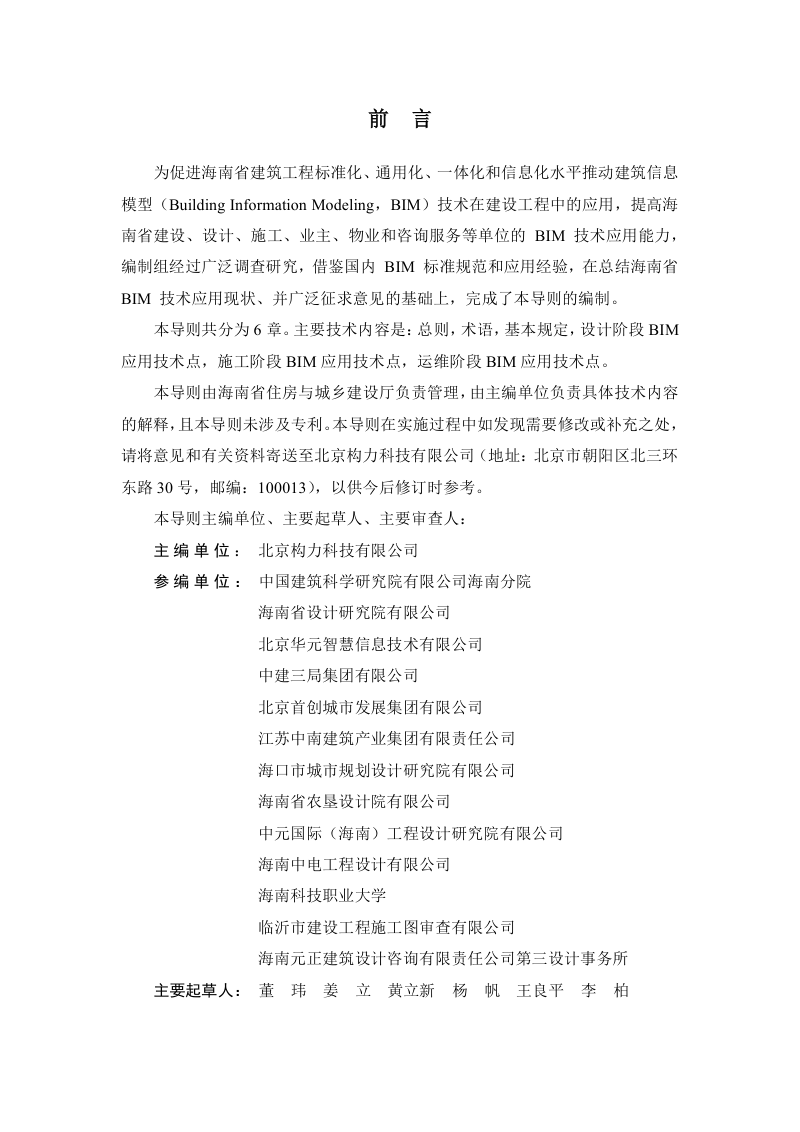 前 言

为促进海南省建筑工程标准化、通用化、一体化和信息化水平推动建筑信息模型（Building Information Modeling，BIM）技术在建设工程中的应用，提高海南省建设、设计、施工、业主、物业和咨询服务等单位的BIM技术应用能力，编制组经过广泛调查研究，借鉴国内BIM标准规范和应用经验，在总结海南省BIM技术应用现状、并广泛征求意见的基础上，完成了本导则的编制。

本导则共分为6章。主要技术内容是：总则，术语，基本规定，设计阶段BIM应用技术点，施工阶段BIM应用技术点，运维阶段BIM应用技术点。

本导则由海南省住房与城乡建设厅负责管理，由主编单位负责具体技术内容的解释，且本导则未涉及专利。本导则在实施过程中如发现需要修改或补充之处，请将意见和有关资料寄送至北京构力科技有限公司（地址：北京市朝阳区北三环东路30号，邮编：100013），以供今后修订时参考。

本导则主编单位、主要起草人、主要审查人：

主编单位： 北京构力科技有限公司

参编单位： 中国建筑科学研究院有限公司海南分院
海南省设计研究院有限公司
北京华元智慧信息技术有限公司
中建三局集团有限公司
北京首创城市发展集团有限公司
江苏中南建筑产业集团有限责任公司
海口市城市规划设计研究院有限公司
海南省农垦设计院有限公司
中元国际（海南）工程设计研究院有限公司
海南中电工程设计有限公司
海南科技职业大学
临沂市建设工程施工图审查有限公司
海南元正建筑设计咨询有限责任公司第三设计事务所

主要起草人： 董 玮 姜 立 黄立新 杨 帆 王良平 李 柏